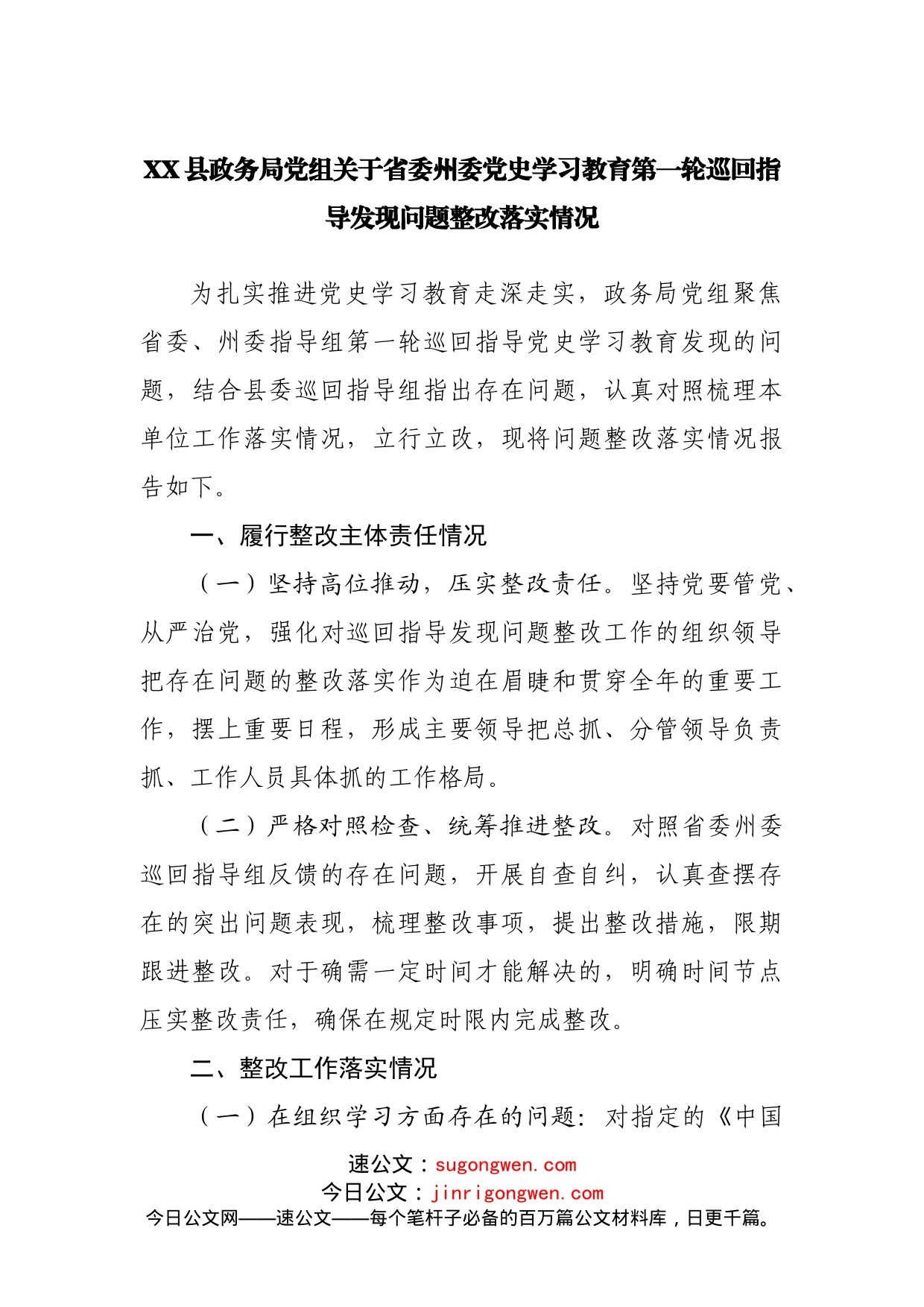 XX县政务局党组关于省委州委党史学习教育第一轮巡回指导发现问题整改落实情况

为扎实推进党史学习教育走深走实，政务局党组聚焦省委、州委指导组第一轮巡回指导党史学习教育发现的问题，结合县委巡回指导组指出存在问题，认真对照梳理本单位工作落实情况，立行立改，现将问题整改落实情况报告如下。

一、履行整改主体责任情况

（一）坚持高位推动，压实整改责任。坚持党要管党、从严治党，强化对巡回指导发现问题整改工作的组织领导把存在问题的整改落实作为迫在眉睫和贯穿全年的重要工作，摆上重要日程，形成主要领导把总抓、分管领导负责抓、工作人员具体抓的工作格局。

（二）严格对照检查、统筹推进整改。对照省委州委巡回指导组反馈的存在问题，开展自查自纠，认真查摆存在的突出问题表现，梳理整改事项，提出整改措施，限期跟进整改。对于确需一定时间才能解决的，明确时间节点压实整改责任，确保在规定时限内完成整改。

二、整改工作落实情况

（一）在组织学习方面存在的问题：对指定的《中国

速公文：sugongwen.com
今日公文：jinrigongwen.com
今日公文网——速公文——每个笔杆子必备的百万篇公文材料库，日更千篇。